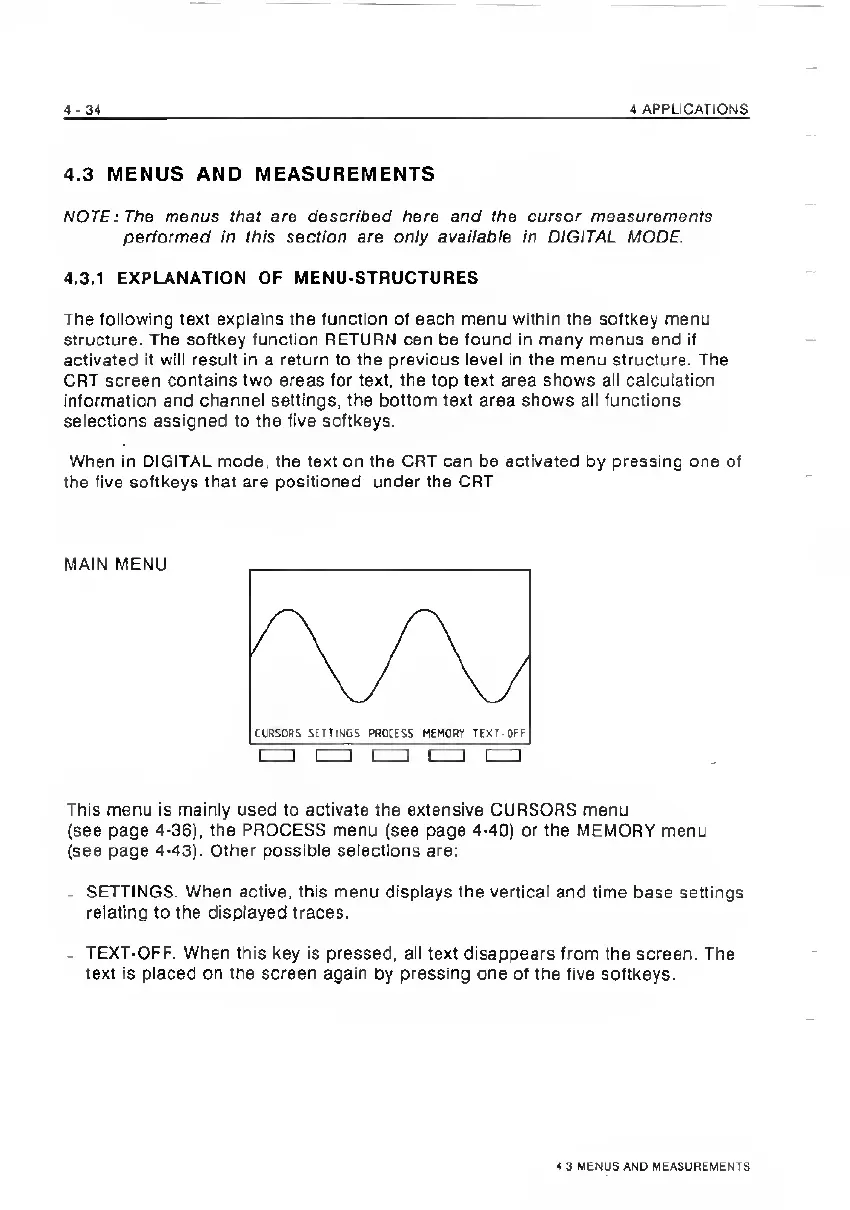 4 - 34

4 APPLICATIONS

4.3 MENUS AND MEASUREMENTS

NOTE: The menus that are described here and the cursor measurements performed in this section are only available in DIGITAL MODE.

4.3.1 EXPLANATION OF MENU-STRUCTURES

The following text explains the function of each menu within the softkey menu structure. The softkey function RETURN can be found in many menus and if activated it will result in a return to the previous level in the menu structure. The CRT screen contains two areas for text, the top text area shows all calculation information and channel settings, the bottom text area shows all functions selections assigned to the five softkeys.

When in DIGITAL mode, the text on the CRT can be activated by pressing one of the five softkeys that are positioned under the CRT

MAIN MENU

CURSORS SETTINGS PROCESS MEMORY TEXT-OFF

This menu is mainly used to activate the extensive CURSORS menu (see page 4-36), the PROCESS menu (see page 4-40) or the MEMORY menu (see page 4-43). Other possible selections are:

- SETTINGS. When active, this menu displays the vertical and time base settings relating to the displayed traces.

- TEXT-OFF. When this key is pressed, all text disappears from the screen. The text is placed on the screen again by pressing one of the five softkeys.

4.3 MENUS AND MEASUREMENTS